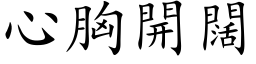 心胸開闊